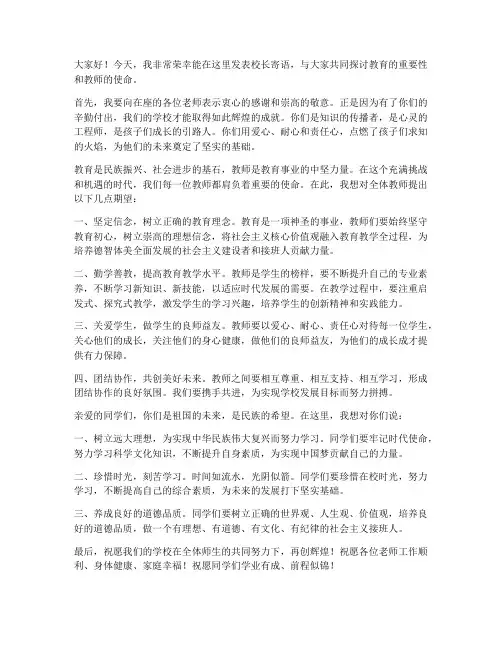 大家好！今天，我非常荣幸能在这里发表校长寄语，与大家共同探讨教育的重要性和教师的使命。

首先，我要向在座的各位老师表示衷心的感谢和崇高的敬意。正是因为有了你们的辛勤付出，我们的学校才能取得如此辉煌的成就。你们是知识的传播者，是心灵的工程师，是孩子们成长的引路人。你们用爱心、耐心和责任心，点燃了孩子们求知的火焰，为他们的未来奠定了坚实的基础。

教育是民族振兴、社会进步的基石，教师是教育事业的中坚力量。在这个充满挑战和机遇的时代，我们每一位教师都肩负着重要的使命。在此，我想对全体教师提出以下几点期望：

一、坚定信念，树立正确的教育理念。教育是一项神圣的事业，教师们要始终坚守教育初心，树立崇高的理想信念，将社会主义核心价值观融入教育教学全过程，为培养德智体美全面发展的社会主义建设者和接班人贡献力量。

二、勤学善教，提高教育教学水平。教师是学生的榜样，要不断提升自己的专业素养，不断学习新知识、新技能，以适应时代发展的需要。在教学过程中，要注重启发式、探究式教学，激发学生的学习兴趣，培养学生的创新精神和实践能力。

三、关爱学生，做学生的良师益友。教师要以爱心、耐心、责任心对待每一位学生，关心他们的成长，关注他们的身心健康，做他们的良师益友，为他们的成长成才提供有力保障。

四、团结协作，共创美好未来。教师之间要相互尊重、相互支持、相互学习，形成团结协作的良好氛围。我们要携手共进，为实现学校发展目标而努力拼搏。

亲爱的同学们，你们是祖国的未来，是民族的希望。在这里，我想对你们说：

一、树立远大理想，为实现中华民族伟大复兴而努力学习。同学们要牢记时代使命，努力学习科学文化知识，不断提升自身素质，为实现中国梦贡献自己的力量。

二、珍惜时光，刻苦学习。时间如流水，光阴似箭。同学们要珍惜在校时光，努力学习，不断提高自己的综合素质，为未来的发展打下坚实基础。

三、养成良好的道德品质。同学们要树立正确的世界观、人生观、价值观，培养良好的道德品质，做一个有理想、有道德、有文化、有纪律的社会主义接班人。

最后，祝愿我们的学校在全体师生的共同努力下，再创辉煌！祝愿各位老师工作顺利、身体健康、家庭幸福！祝愿同学们学业有成、前程似锦！